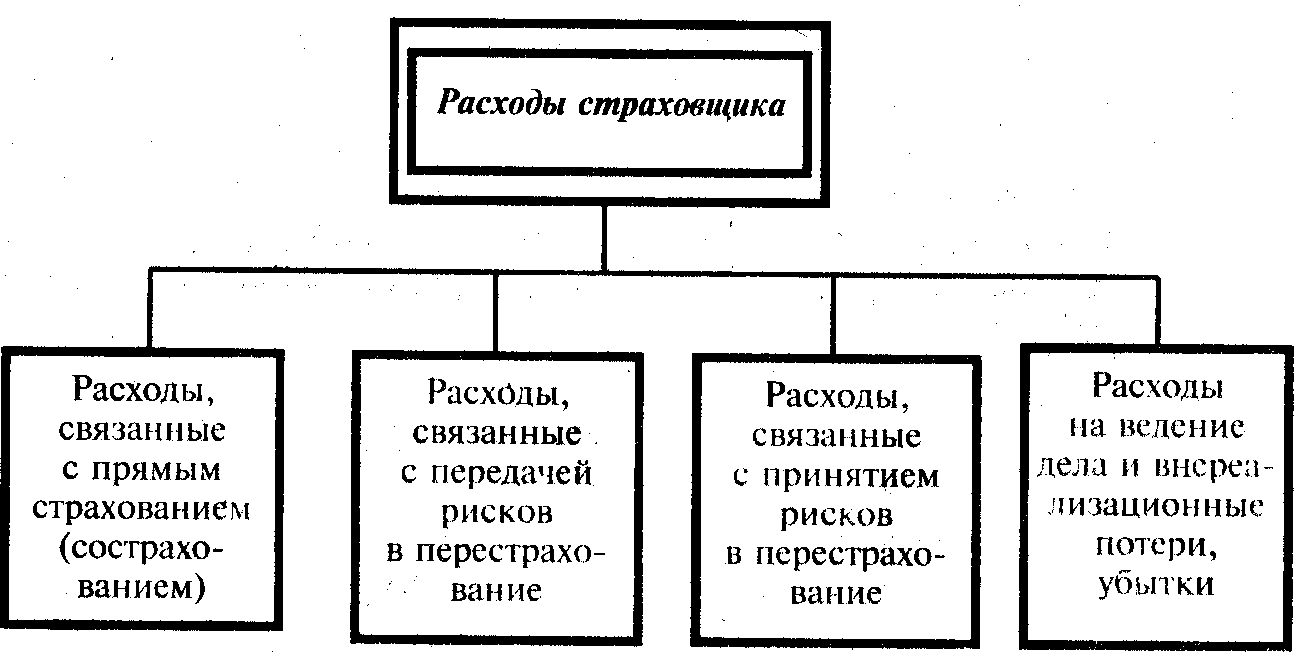 Расходы страховщика

Расходы, связанные с прямым страхованием (сострахованием)

Расходы, связанные с передачей рисков в перестрахование

Расходы, связанные с принятием рисков в перестрахование

Расходы на ведение дела и внереализационные потери, убытки